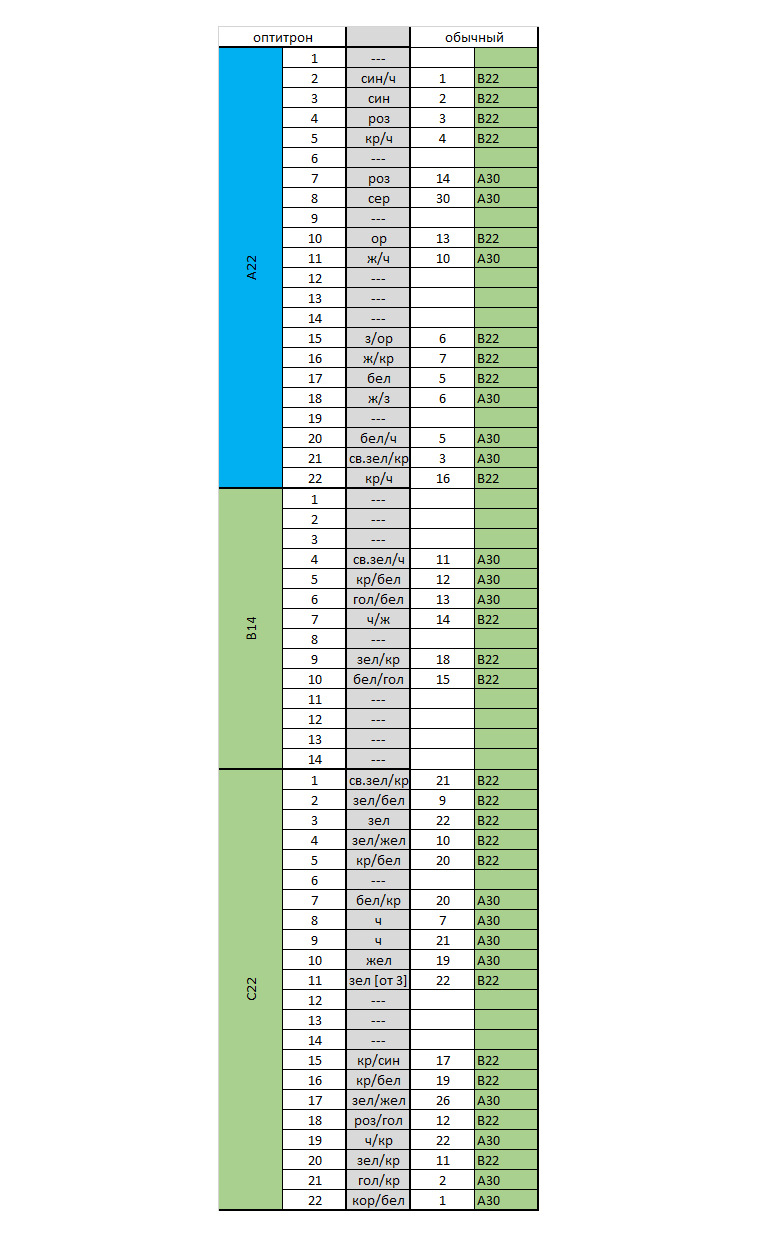 | оптитрон | | | обычный | |
|---|---|---|---|---|
| A22 | 1 | --- | | |
| | 2 | син/ч | 1 | B22 |
| | 3 | син | 2 | B22 |
| | 4 | роз | 3 | B22 |
| | 5 | кр/ч | 4 | B22 |
| | 6 | --- | | |
| | 7 | роз | 14 | A30 |
| | 8 | сер | 30 | A30 |
| | 9 | --- | | |
| | 10 | ор | 13 | B22 |
| | 11 | ж/ч | 10 | A30 |
| | 12 | --- | | |
| | 13 | --- | | |
| | 14 | --- | | |
| | 15 | з/ор | 6 | B22 |
| | 16 | ж/кр | 7 | B22 |
| | 17 | бел | 5 | B22 |
| | 18 | ж/з | 6 | A30 |
| | 19 | --- | | |
| | 20 | бел/ч | 5 | A30 |
| | 21 | св.зел/кр | 3 | A30 |
| | 22 | кр/ч | 16 | B22 |
| B14 | 1 | --- | | |
| | 2 | --- | | |
| | 3 | --- | | |
| | 4 | св.зел/ч | 11 | A30 |
| | 5 | кр/бел | 12 | A30 |
| | 6 | гол/бел | 13 | A30 |
| | 7 | ч/ж | 14 | B22 |
| | 8 | --- | | |
| | 9 | зел/кр | 18 | B22 |
| | 10 | бел/гол | 15 | B22 |
| | 11 | --- | | |
| | 12 | --- | | |
| | 13 | --- | | |
| | 14 | --- | | |
| C22 | 1 | св.зел/кр | 21 | B22 |
| | 2 | зел/бел | 9 | B22 |
| | 3 | зел | 22 | B22 |
| | 4 | зел/жел | 10 | B22 |
| | 5 | кр/бел | 20 | B22 |
| | 6 | --- | | |
| | 7 | бел/кр | 20 | A30 |
| | 8 | ч | 7 | A30 |
| | 9 | ч | 21 | A30 |
| | 10 | жел | 19 | A30 |
| | 11 | зел [от 3] | 22 | B22 |
| | 12 | --- | | |
| | 13 | --- | | |
| | 14 | --- | | |
| | 15 | кр/син | 17 | B22 |
| | 16 | кр/бел | 19 | B22 |
| | 17 | зел/жел | 26 | A30 |
| | 18 | роз/гол | 12 | B22 |
| | 19 | ч/кр | 22 | A30 |
| | 20 | зел/кр | 11 | B22 |
| | 21 | гол/кр | 2 | A30 |
| | 22 | кор/бел | 1 | A30 |